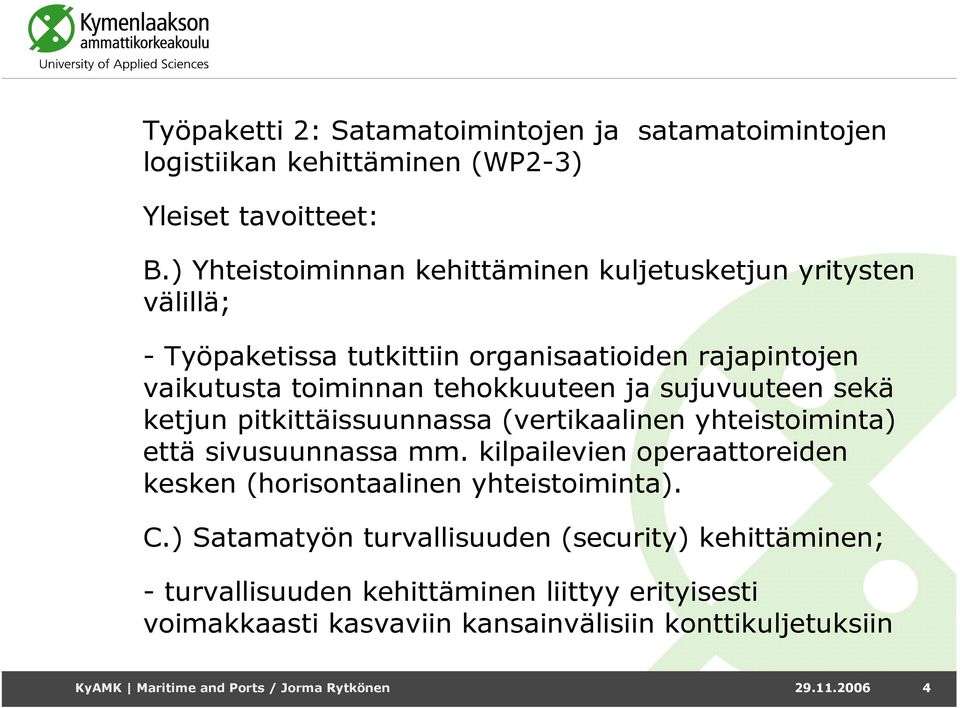 Kymenlaakson ammattikorkeakoulu
University of Applied Sciences

Työpaketti 2: Satamatoimintojen ja satamatoimintojen logistiikan kehittäminen (WP2-3)

Yleiset tavoitteet:

B.) Yhteistoiminnan kehittäminen kuljetusketjun yritysten välillä;

- Työpaketissa tutkittiin organisaatioiden rajapintojen vaikutusta toiminnan tehokkuuteen ja sujuvuuteen sekä ketjun pitkittäissuunnassa (vertikaalinen yhteistoiminta) että sivusuunnassa mm. kilpailevien operaattoreiden kesken (horisontaalinen yhteistoiminta).

C.) Satamatyön turvallisuuden (security) kehittäminen;

- turvallisuuden kehittäminen liittyy erityisesti voimakkaasti kasvaviin kansainvälisiin konttikuljetuksiin

KyAMK | Maritime and Ports / Jorma Rytkönen 29.11.2006 4